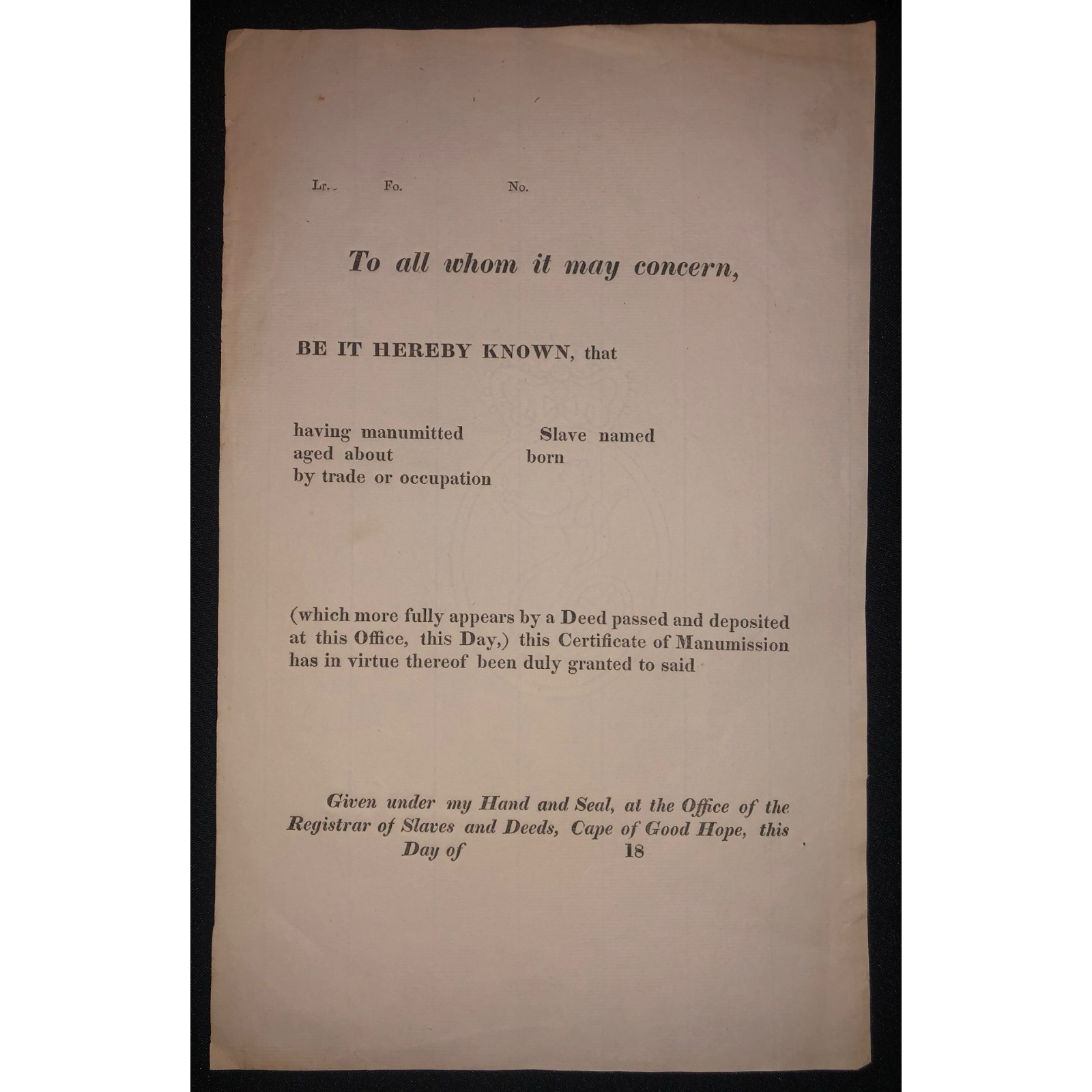 Lr. Fo. No.

To all whom it may concern,

BE IT HEREBY KNOWN, that

having manumitted Slave named
aged about born
by trade or occupation

(which more fully appears by a Deed passed and deposited at this Office, this Day,) this Certificate of Manumission has in virtue thereof been duly granted to said

Given under my Hand and Seal, at the Office of the Registrar of Slaves and Deeds, Cape of Good Hope, this Day of 18